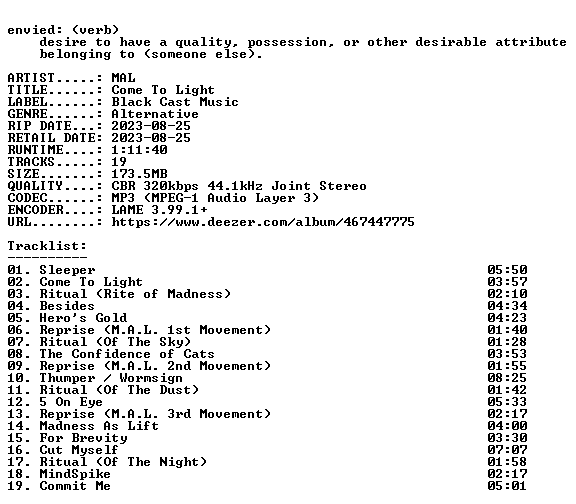 envied: (verb)
desire to have a quality, possession, or other desirable attribute belonging to (someone else).

ARTIST.....: MAL
TITLE......: Come To Light
LABEL......: Black Cast Music
GENRE......: Alternative
RIP DATE...: 2023-08-25
RETAIL DATE: 2023-08-25
RUNTIME....: 1:11:40
TRACKS.....: 19
SIZE.......: 173.5MB
QUALITY....: CBR 320kbps 44.1kHz Joint Stereo
CODEC......: MP3 (MPEG-1 Audio Layer 3)
ENCODER....: LAME 3.99.1+
URL........: https://www.deezer.com/album/467447775

Tracklist:
----------
01. Sleeper 05:50
02. Come To Light 03:57
03. Ritual (Rite of Madness) 02:10
04. Besides 04:34
05. Hero's Gold 04:23
06. Reprise (M.A.L. 1st Movement) 01:40
07. Ritual (Of The Sky) 01:28
08. The Confidence of Cats 03:53
09. Reprise (M.A.L. 2nd Movement) 01:55
10. Thumper / Wormsign 08:25
11. Ritual (Of The Dust) 01:42
12. 5 On Eye 05:33
13. Reprise (M.A.L. 3rd Movement) 02:17
14. Madness As Lift 04:00
15. For Brevity 03:30
16. Cut Myself 07:07
17. Ritual (Of The Night) 01:58
18. MindSpike 02:17
19. Commit Me 05:01